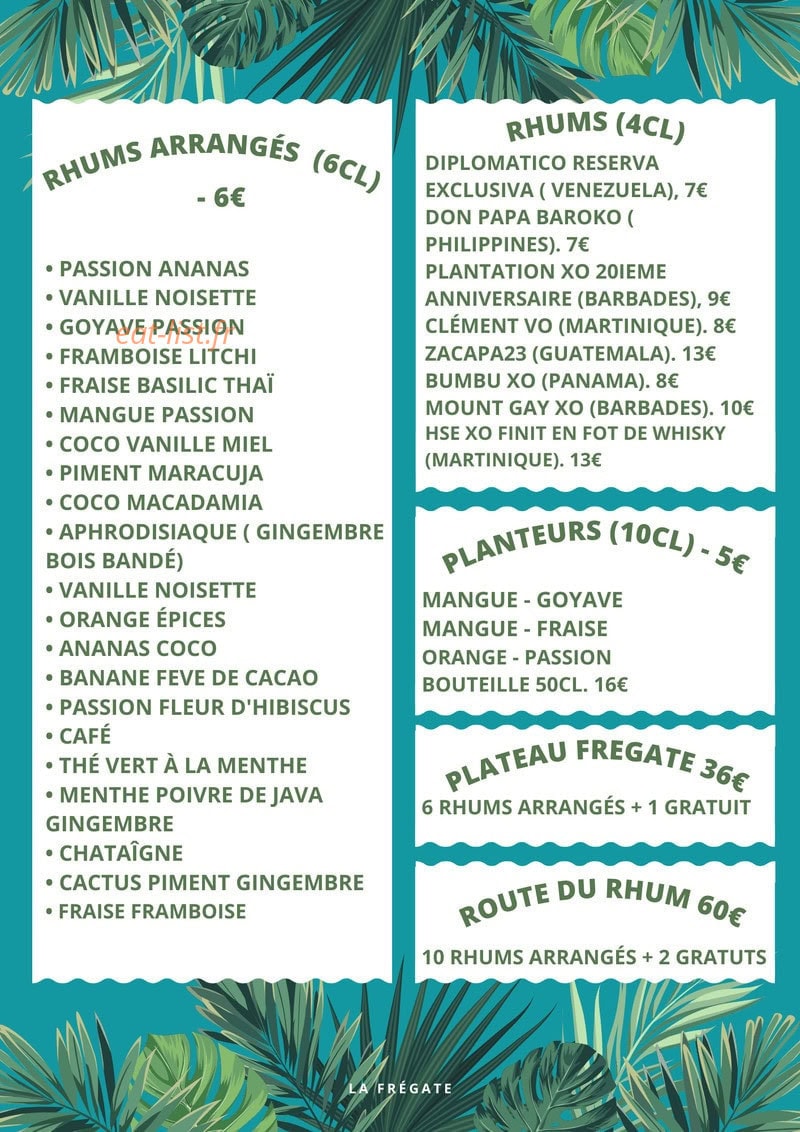 RHUMS ARRANGÉS (6CL) - 6€

• PASSION ANANAS
• VANILLE NOISETTE
• GOYAVE PASSION
• FRAMBOISE LITCHI
• FRAISE BASILIC THAÏ
• MANGUE PASSION
• COCO VANILLE MIEL
• PIMENT MARACUJA
• COCO MACADAMIA
• APHRODISIAQUE ( GINGEMBRE BOIS BANDÉ)
• VANILLE NOISETTE
• ORANGE ÉPICES
• ANANAS COCO
• BANANE FEVE DE CACAO
• PASSION FLEUR D'HIBISCUS
• CAFÉ
• THÉ VERT À LA MENTHE
• MENTHE POIVRE DE JAVA GINGEMBRE
• CHATAÎGNE
• CACTUS PIMENT GINGEMBRE
• FRAISE FRAMBOISE

eat-list.fr

RHUMS (4CL)
DIPLOMATICO RESERVA EXCLUSIVA ( VENEZUELA), 7€
DON PAPA BAROKO ( PHILIPPINES). 7€
PLANTATION XO 20IEME ANNIVERSAIRE (BARBADES), 9€
CLÉMENT VO (MARTINIQUE). 8€
ZACAPA23 (GUATEMALA). 13€
BUMBU XO (PANAMA). 8€
MOUNT GAY XO (BARBADES). 10€
HSE XO FINIT EN FOT DE WHISKY (MARTINIQUE). 13€

PLANTEURS (10CL) - 5€
MANGUE - GOYAVE
MANGUE - FRAISE
ORANGE - PASSION
BOUTEILLE 50CL. 16€

PLATEAU FREGATE 36€
6 RHUMS ARRANGÉS + 1 GRATUIT

ROUTE DU RHUM 60€
10 RHUMS ARRANGÉS + 2 GRATUTS

LA FRÉGATE